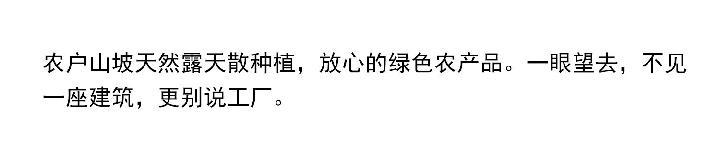 农户山坡天然露天散种植，放心的绿色农产品。一眼望去，不见一座建筑，更别说工厂。